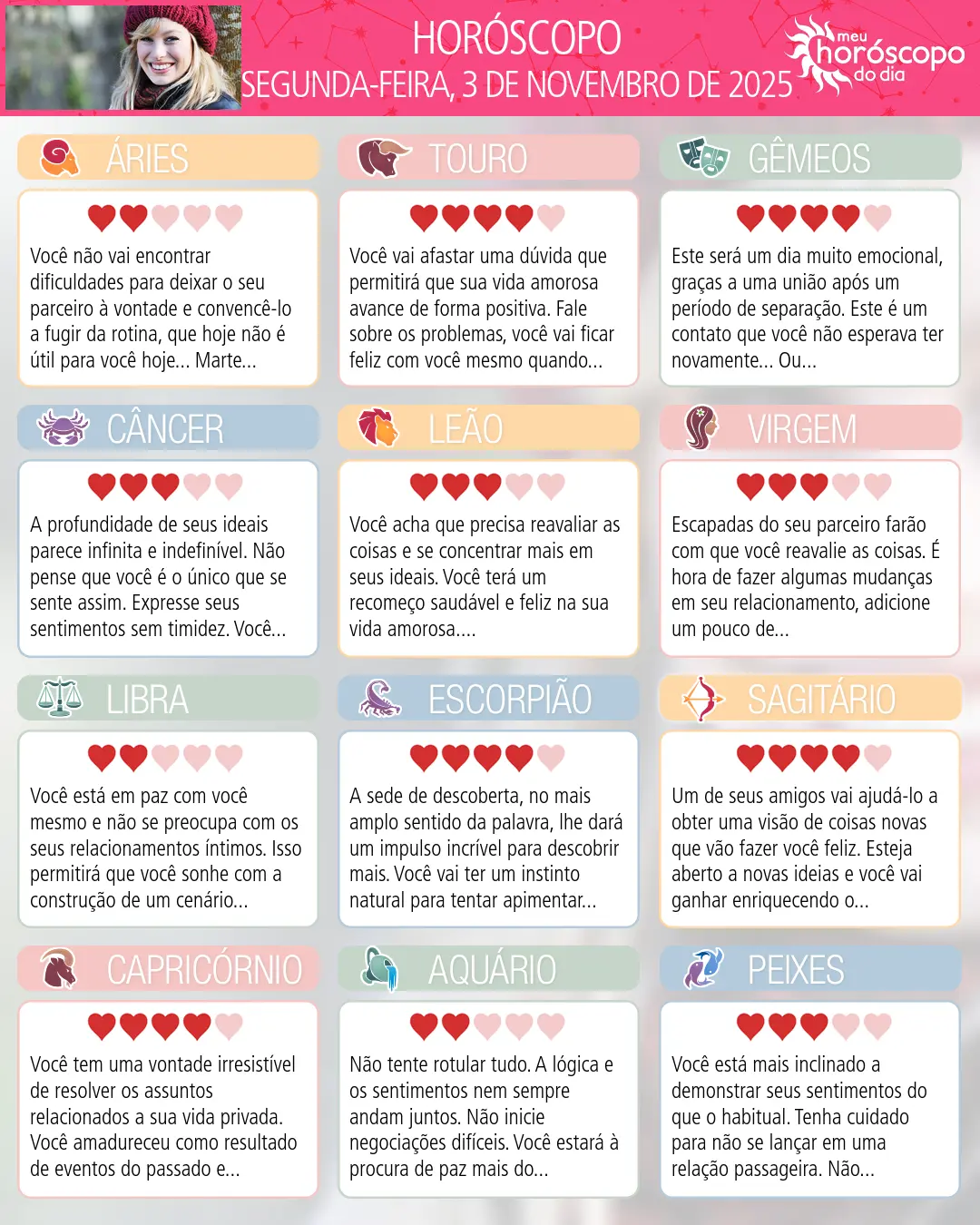 HORÓSCOPO
SEGUNDA-FEIRA, 3 DE NOVEMBRO DE 2025

meu horóscopo do dia

ÁRIES

Você não vai encontrar dificuldades para deixar o seu parceiro à vontade e convencê-lo a fugir da rotina, que hoje não é útil para você hoje... Marte...

TOURO

Você vai afastar uma dúvida que permitirá que sua vida amorosa avance de forma positiva. Fale sobre os problemas, você vai ficar feliz com você mesmo quando...

GÊMEOS

Este será um dia muito emocional, graças a uma união após um período de separação. Este é um contato que você não esperava ter novamente... Ou...

CÂNCER

A profundidade de seus ideais parece infinita e indefinível. Não pense que você é o único que se sente assim. Expresse seus sentimentos sem timidez. Você...

LEÃO

Você acha que precisa reavaliar as coisas e se concentrar mais em seus ideais. Você terá um recomeço saudável e feliz na sua vida amorosa....

VIRGEM

Escapadas do seu parceiro farão com que você reavalie as coisas. É hora de fazer algumas mudanças em seu relacionamento, adicione um pouco de...

LIBRA

Você está em paz com você mesmo e não se preocupa com os seus relacionamentos íntimos. Isso permitirá que você sonhe com a construção de um cenário...

ESCORPIÃO

A sede de descoberta, no mais amplo sentido da palavra, lhe dará um impulso incrível para descobrir mais. Você vai ter um instinto natural para tentar apimentar...

SAGITÁRIO

Um de seus amigos vai ajudá-lo a obter uma visão de coisas novas que vão fazer você feliz. Esteja aberto a novas ideias e você vai ganhar enriquecendo o...

CAPRICÓRNIO

Você tem uma vontade irresistível de resolver os assuntos relacionados a sua vida privada. Você amadureceu como resultado de eventos do passado e...

AQUÁRIO

Não tente rotular tudo. A lógica e os sentimentos nem sempre andam juntos. Não inicie negociações difíceis. Você estará à procura de paz mais do...

PEIXES

Você está mais inclinado a demonstrar seus sentimentos do que o habitual. Tenha cuidado para não se lançar em uma relação passageira. Não...